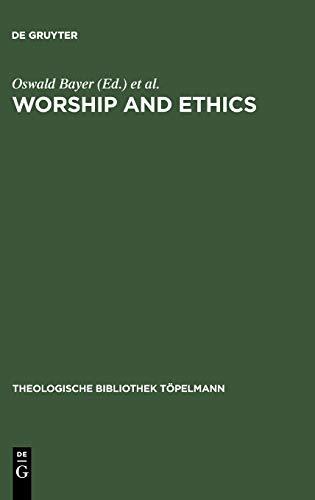 DE GRUYTER

Oswald Bayer (Ed.) et al.
WORSHIP AND ETHICS

THEOLOGISCHE BIBLIOTHEK TÖPELMANN

DE
G